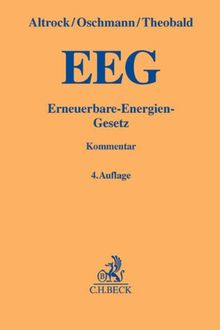 Altrock/Oschmann/Theobald

EEG

Erneuerbare-Energien-Gesetz

Kommentar

4.Auflage

B

C.H.BECK